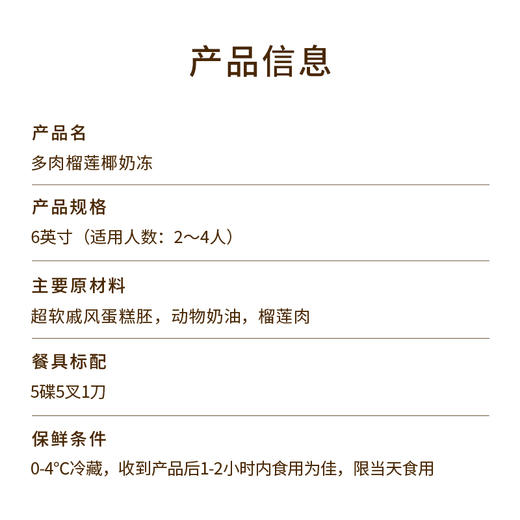 产品信息

产品名

多肉榴莲椰奶冻

产品规格

6英寸（适用人数：2～4人）

主要原材料

超软戚风蛋糕胚，动物奶油，榴莲肉

餐具标配

5碟5叉1刀

保鲜条件

0-4°C冷藏，收到产品后1-2小时内食用为佳，限当天食用